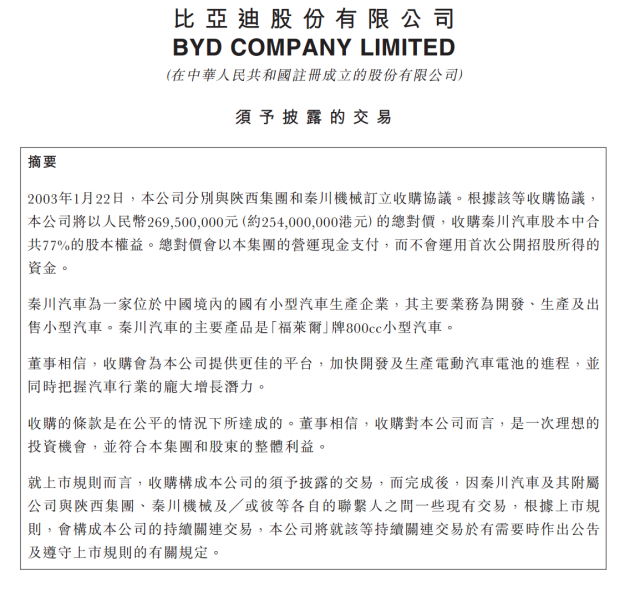 比亞迪股份有限公司
BYD COMPANY LIMITED
(在中華人民共和國註冊成立的股份有限公司)

須予披露的交易

摘要

2003年1月22日，本公司分別與陝西集團和秦川機械訂立收購協議。根據該等收購協議，本公司將以人民幣269,500,000元(約254,000,000港元)的總對價，收購秦川汽車股本中合共77%的股本權益。總對價會以本集團的營運現金支付，而不會運用首次公開招股所得的資金。

秦川汽車為一家位於中國境內的國有小型汽車生產企業，其主要業務為開發、生產及出售小型汽車。秦川汽車的主要產品是「福萊爾」牌800cc小型汽車。

董事相信，收購會為本公司提供更佳的平台，加快開發及生產電動汽車電池的進程，並同時把握汽車行業的龐大增長潛力。

收購的條款是在公平的情況下所達成的。董事相信，收購對本公司而言，是一次理想的投資機會，並符合本集團和股東的整體利益。

就上市規則而言，收購構成本公司的須予披露的交易，而完成後，因秦川汽車及其附屬公司與陝西集團、秦川機械及／或彼等各自的聯繫人之間一些現有交易，根據上市規則，會構成本公司的持續關連交易，本公司將就該等持續關連交易於有需要時作出公告及遵守上市規則的有關規定。